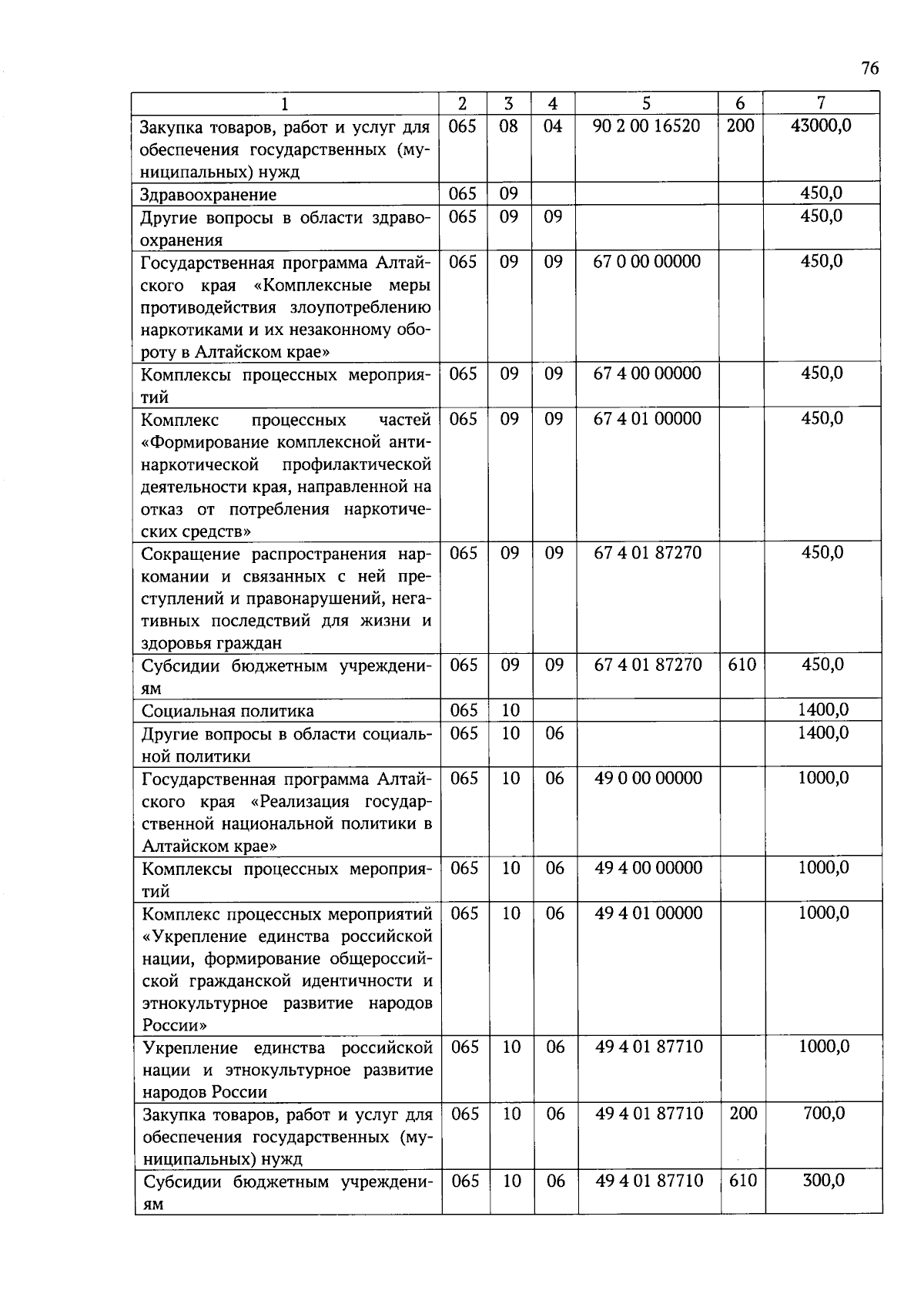 76

| 1 | 2 | 3 | 4 | 5 | 6 | 7 |
|---|---|---|---|---|---|---|
| Закупка товаров, работ и услуг для обеспечения государственных (муниципальных) нужд | 065 | 08 | 04 | 90 2 00 16520 | 200 | 43000,0 |
| Здравоохранение | 065 | 09 | | | | 450,0 |
| Другие вопросы в области здравоохранения | 065 | 09 | 09 | | | 450,0 |
| Государственная программа Алтайского края «Комплексные меры противодействия злоупотреблению наркотиками и их незаконному обороту в Алтайском крае» | 065 | 09 | 09 | 67 0 00 00000 | | 450,0 |
| Комплексы процессных мероприятий | 065 | 09 | 09 | 67 4 00 00000 | | 450,0 |
| Комплекс процессных частей «Формирование комплексной антинаркотической профилактической деятельности края, направленной на отказ от потребления наркотических средств» | 065 | 09 | 09 | 67 4 01 00000 | | 450,0 |
| Сокращение распространения наркомании и связанных с ней преступлений и правонарушений, негативных последствий для жизни и здоровья граждан | 065 | 09 | 09 | 67 4 01 87270 | | 450,0 |
| Субсидии бюджетным учреждениям | 065 | 09 | 09 | 67 4 01 87270 | 610 | 450,0 |
| Социальная политика | 065 | 10 | | | | 1400,0 |
| Другие вопросы в области социальной политики | 065 | 10 | 06 | | | 1400,0 |
| Государственная программа Алтайского края «Реализация государственной национальной политики в Алтайском крае» | 065 | 10 | 06 | 49 0 00 00000 | | 1000,0 |
| Комплексы процессных мероприятий | 065 | 10 | 06 | 49 4 00 00000 | | 1000,0 |
| Комплекс процессных мероприятий «Укрепление единства российской нации, формирование общероссийской гражданской идентичности и этнокультурное развитие народов России» | 065 | 10 | 06 | 49 4 01 00000 | | 1000,0 |
| Укрепление единства российской нации и этнокультурное развитие народов России | 065 | 10 | 06 | 49 4 01 87710 | | 1000,0 |
| Закупка товаров, работ и услуг для обеспечения государственных (муниципальных) нужд | 065 | 10 | 06 | 49 4 01 87710 | 200 | 700,0 |
| Субсидии бюджетным учреждениям | 065 | 10 | 06 | 49 4 01 87710 | 610 | 300,0 |